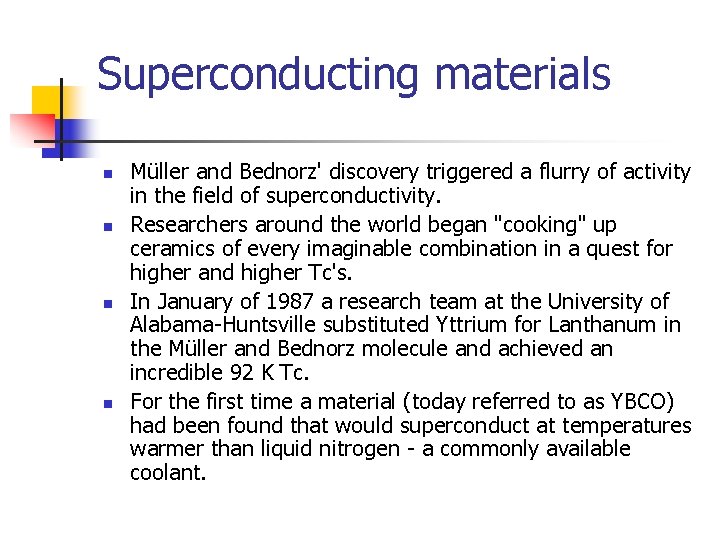 Superconducting materials

- Müller and Bednorz' discovery triggered a flurry of activity in the field of superconductivity.
- Researchers around the world began "cooking" up ceramics of every imaginable combination in a quest for higher and higher Tc's.
- In January of 1987 a research team at the University of Alabama-Huntsville substituted Yttrium for Lanthanum in the Müller and Bednorz molecule and achieved an incredible 92 K Tc.
- For the first time a material (today referred to as YBCO) had been found that would superconduct at temperatures warmer than liquid nitrogen - a commonly available coolant.